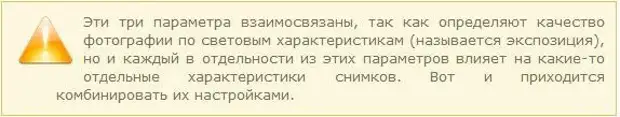 Эти три параметра взаимосвязаны, так как определяют качество фотографии по световым характеристикам (называется экспозиция), но и каждый в отдельности из этих параметров влияет на какие-то отдельные характеристики снимков. Вот и приходится комбинировать их настройками.